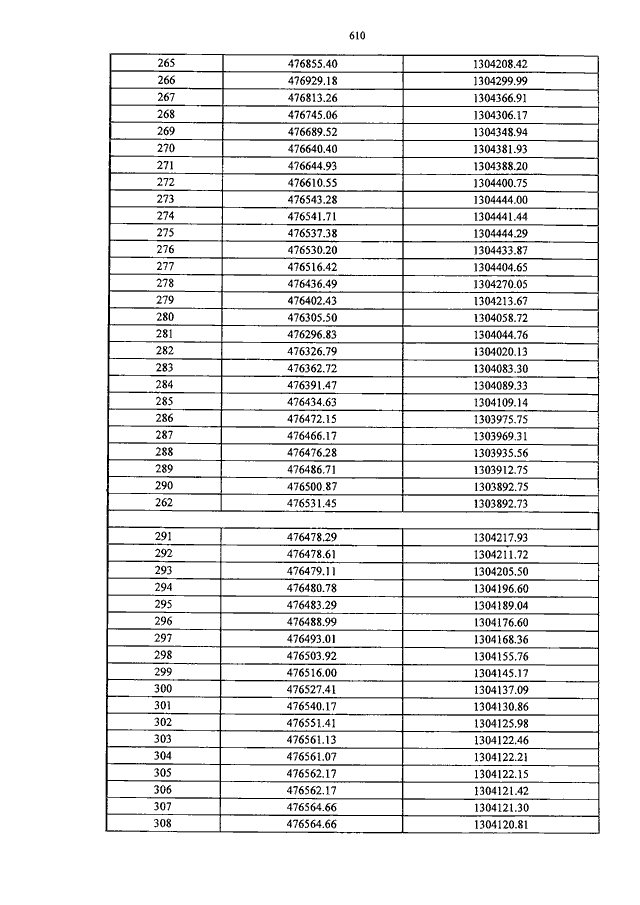 610

| | | |
|---|---|---|
| 265 | 476855.40 | 1304208.42 |
| 266 | 476929.18 | 1304299.99 |
| 267 | 476813.26 | 1304366.91 |
| 268 | 476745.06 | 1304306.17 |
| 269 | 476689.52 | 1304348.94 |
| 270 | 476640.40 | 1304381.93 |
| 271 | 476644.93 | 1304388.20 |
| 272 | 476610.55 | 1304400.75 |
| 273 | 476543.28 | 1304444.00 |
| 274 | 476541.71 | 1304441.44 |
| 275 | 476537.38 | 1304444.29 |
| 276 | 476530.20 | 1304433.87 |
| 277 | 476516.42 | 1304404.65 |
| 278 | 476436.49 | 1304270.05 |
| 279 | 476402.43 | 1304213.67 |
| 280 | 476305.50 | 1304058.72 |
| 281 | 476296.83 | 1304044.76 |
| 282 | 476326.79 | 1304020.13 |
| 283 | 476362.72 | 1304083.30 |
| 284 | 476391.47 | 1304089.33 |
| 285 | 476434.63 | 1304109.14 |
| 286 | 476472.15 | 1303975.75 |
| 287 | 476466.17 | 1303969.31 |
| 288 | 476476.28 | 1303935.56 |
| 289 | 476486.71 | 1303912.75 |
| 290 | 476500.87 | 1303892.75 |
| 262 | 476531.45 | 1303892.73 |
| | | |
| 291 | 476478.29 | 1304217.93 |
| 292 | 476478.61 | 1304211.72 |
| 293 | 476479.11 | 1304205.50 |
| 294 | 476480.78 | 1304196.60 |
| 295 | 476483.29 | 1304189.04 |
| 296 | 476488.99 | 1304176.60 |
| 297 | 476493.01 | 1304168.36 |
| 298 | 476503.92 | 1304155.76 |
| 299 | 476516.00 | 1304145.17 |
| 300 | 476527.41 | 1304137.09 |
| 301 | 476540.17 | 1304130.86 |
| 302 | 476551.41 | 1304125.98 |
| 303 | 476561.13 | 1304122.46 |
| 304 | 476561.07 | 1304122.21 |
| 305 | 476562.17 | 1304122.15 |
| 306 | 476562.17 | 1304121.42 |
| 307 | 476564.66 | 1304121.30 |
| 308 | 476564.66 | 1304120.81 |